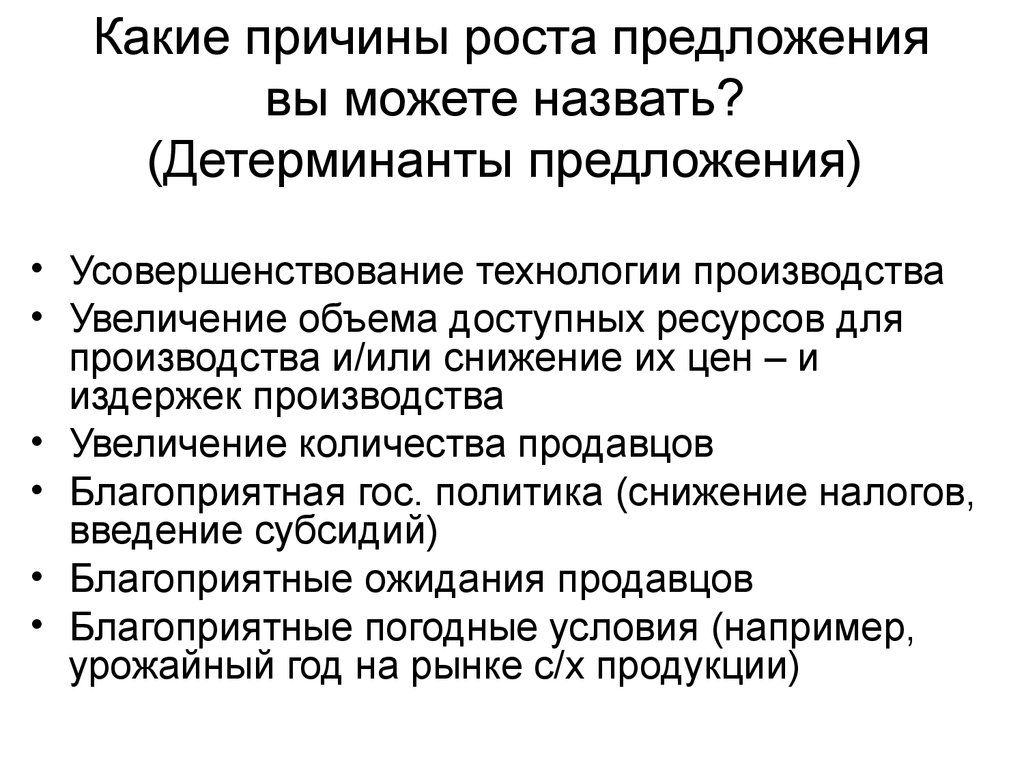 Какие причины роста предложения вы можете назвать? (Детерминанты предложения)

• Усовершенствование технологии производства
• Увеличение объема доступных ресурсов для производства и/или снижение их цен – и издержек производства
• Увеличение количества продавцов
• Благоприятная гос. политика (снижение налогов, введение субсидий)
• Благоприятные ожидания продавцов
• Благоприятные погодные условия (например, урожайный год на рынке с/х продукции)